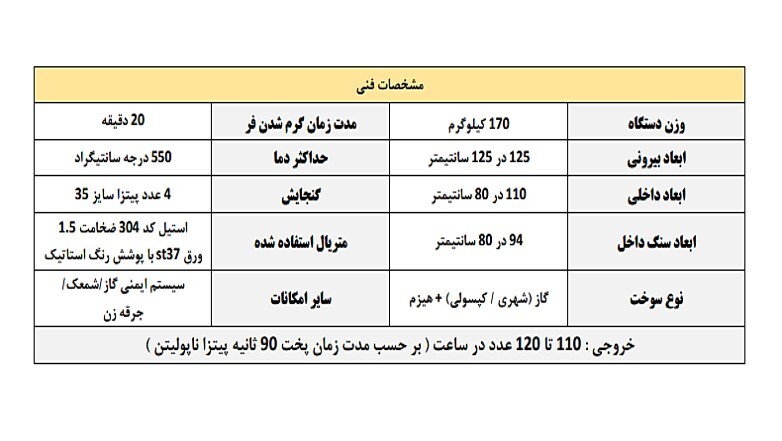 مشخصات فنی

| وزن دستگاه | 170 کیلوگرم | مدت زمان گرم شدن فر | 20 دقیقه |
|---|---|---|---|
| ابعاد بیرونی | 125 در 125 سانتیمتر | حداکثر دما | 550 درجه سانتیگراد |
| ابعاد داخلی | 110 در 80 سانتیمتر | گنجایش | 4 عدد پیتزا سایز 35 |
| ابعاد سنگ داخل | 94 در 80 سانتیمتر | متریال استفاده شده | استیل کد 304 ضخامت 1.5 ورق st37 با پوشش رنگ استاتیک |
| نوع سوخت | گاز (شهری / کپسولی) + هیزم | سایر امکانات | سیستم ایمنی گاز /شمعک/ جرقه زن |

خروجی : 110 تا 120 عدد در ساعت ( بر حسب مدت زمان پخت 90 ثانیه پیتزا ناپولیتن )